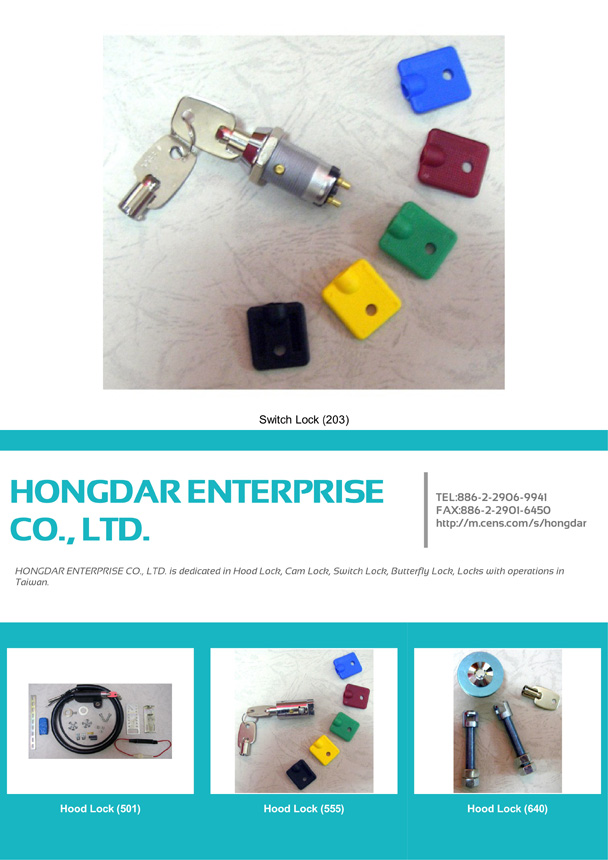 Switch Lock (203)

HONGDAR ENTERPRISE CO., LTD.

TEL:886-2-2906-9941
FAX:886-2-2901-6450
http://m.cens.com/s/hongdar

HONGDAR ENTERPRISE CO., LTD. is dedicated in Hood Lock, Cam Lock, Switch Lock, Butterfly Lock, Locks with operations in Taiwan.

Hood Lock (501)

Hood Lock (555)

Hood Lock (640)